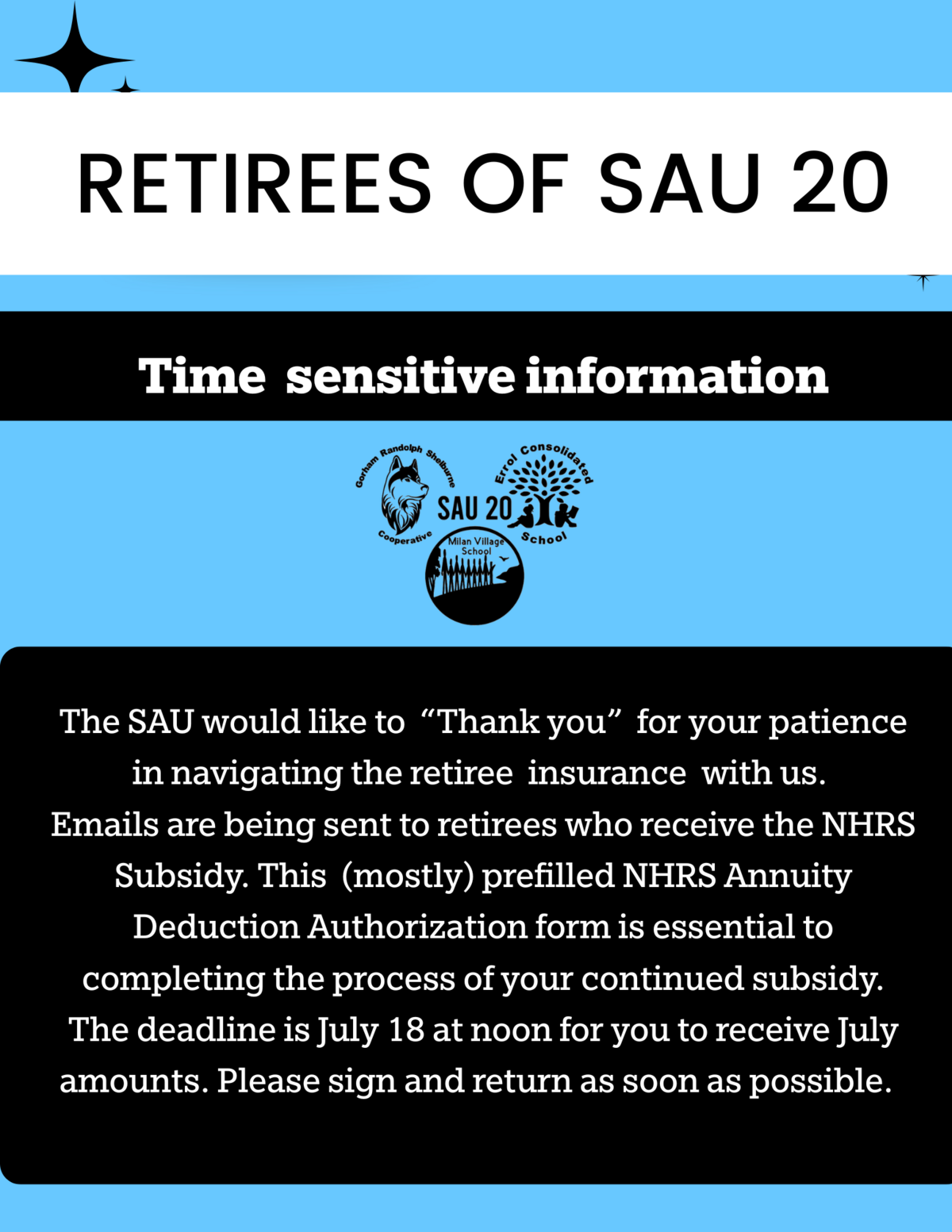 RETIREES OF SAU 20

Time sensitive information

Gorham Randolph Shelburne
Cooperative
SAU 20
Errol Consolidated
School
Milan Village
School

The SAU would like to "Thank you" for your patience in navigating the retiree insurance with us. Emails are being sent to retirees who receive the NHRS Subsidy. This (mostly) prefilled NHRS Annuity Deduction Authorization form is essential to completing the process of your continued subsidy. The deadline is July 18 at noon for you to receive July amounts. Please sign and return as soon as possible.